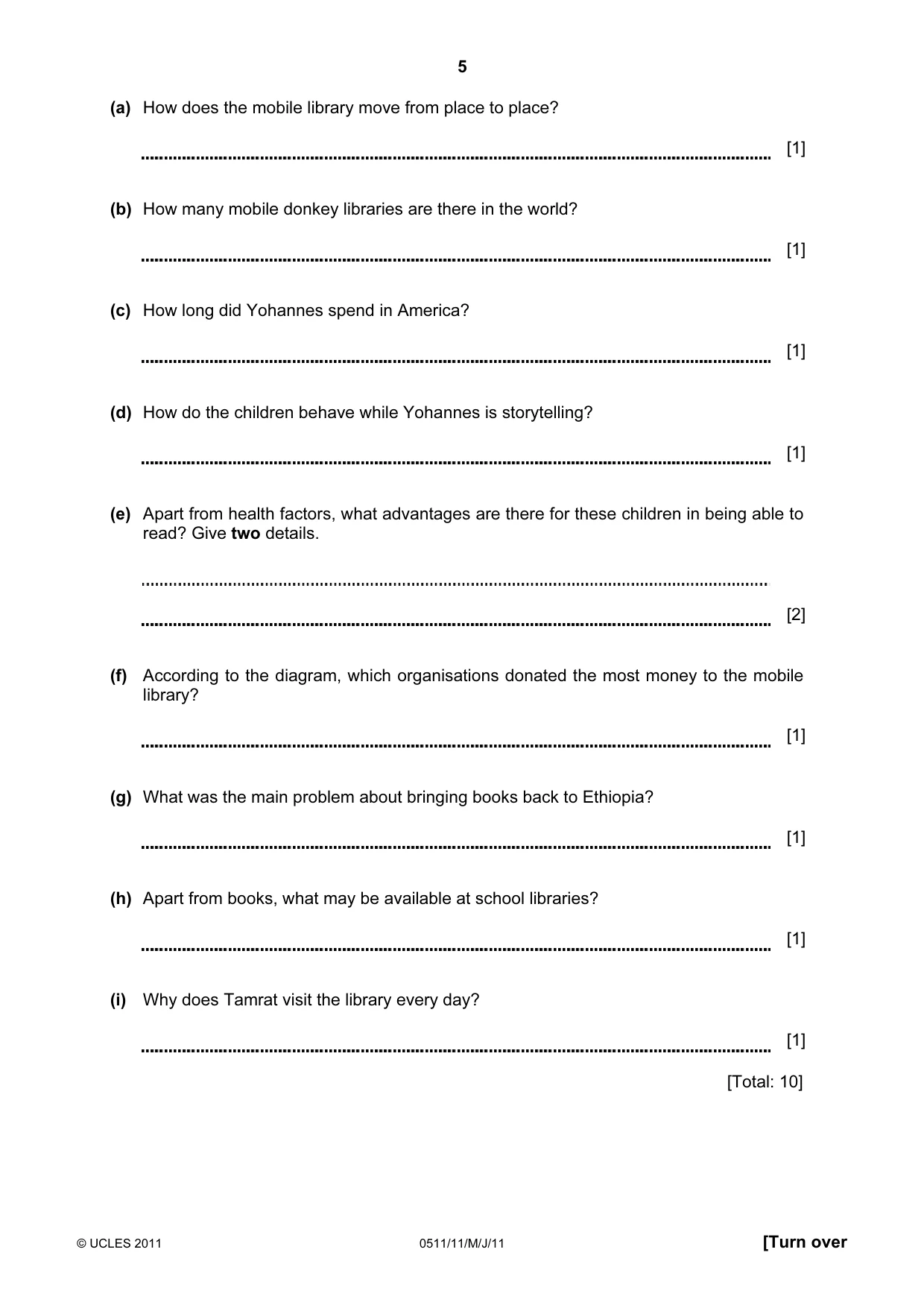 5

(a) How does the mobile library move from place to place?

____ [1]

(b) How many mobile donkey libraries are there in the world?

____ [1]

(c) How long did Yohannes spend in America?

____ [1]

(d) How do the children behave while Yohannes is storytelling?

____ [1]

(e) Apart from health factors, what advantages are there for these children in being able to read? Give two details.

____

____ [2]

(f) According to the diagram, which organisations donated the most money to the mobile library?

____ [1]

(g) What was the main problem about bringing books back to Ethiopia?

____ [1]

(h) Apart from books, what may be available at school libraries?

____ [1]

(i) Why does Tamrat visit the library every day?

____ [1]

[Total: 10]

© UCLES 2011 0511/11/M/J/11 [Turn over